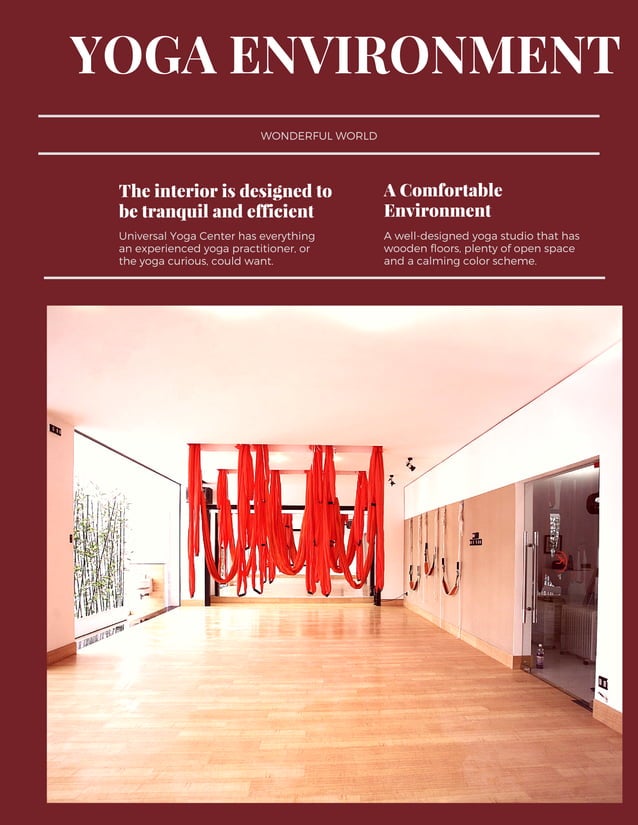 YOGA ENVIRONMENT

WONDERFUL WORLD

The interior is designed to be tranquil and efficient

Universal Yoga Center has everything an experienced yoga practitioner, or the yoga curious, could want.

A Comfortable Environment

A well-designed yoga studio that has wooden floors, plenty of open space and a calming color scheme.